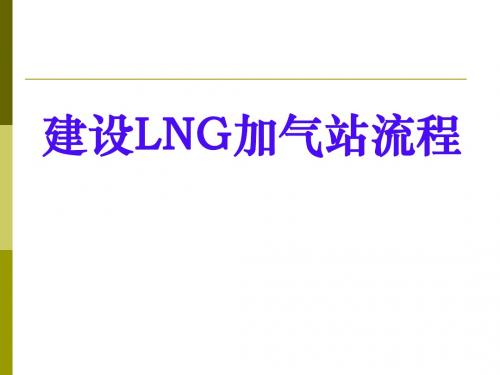 建设LNG加气站流程